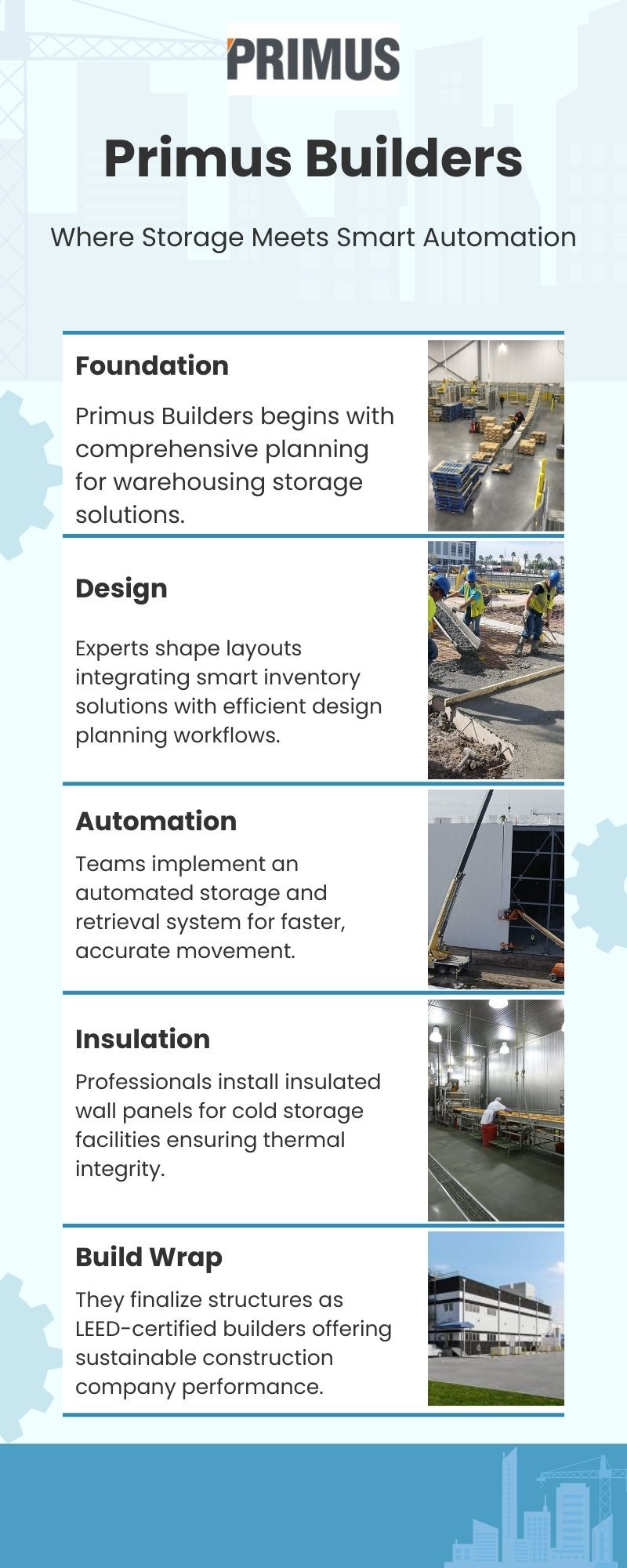 PRIMUS

Primus Builders

Where Storage Meets Smart Automation

Foundation

Primus Builders begins with comprehensive planning for warehousing storage solutions.

Design

Experts shape layouts integrating smart inventory solutions with efficient design planning workflows.

Automation

Teams implement an automated storage and retrieval system for faster, accurate movement.

Insulation

Professionals install insulated wall panels for cold storage facilities ensuring thermal integrity.

Build Wrap

They finalize structures as LEED-certified builders offering sustainable construction company performance.